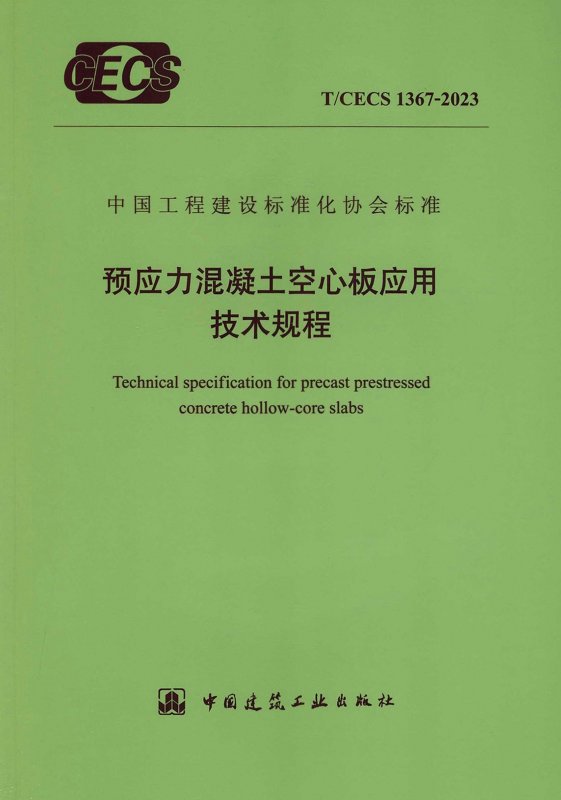 CECS

T/CECS 1367-2023

中国工程建设标准化协会标准

预应力混凝土空心板应用
技术规程

Technical specification for precast prestressed concrete hollow-core slabs

中国建筑工业出版社